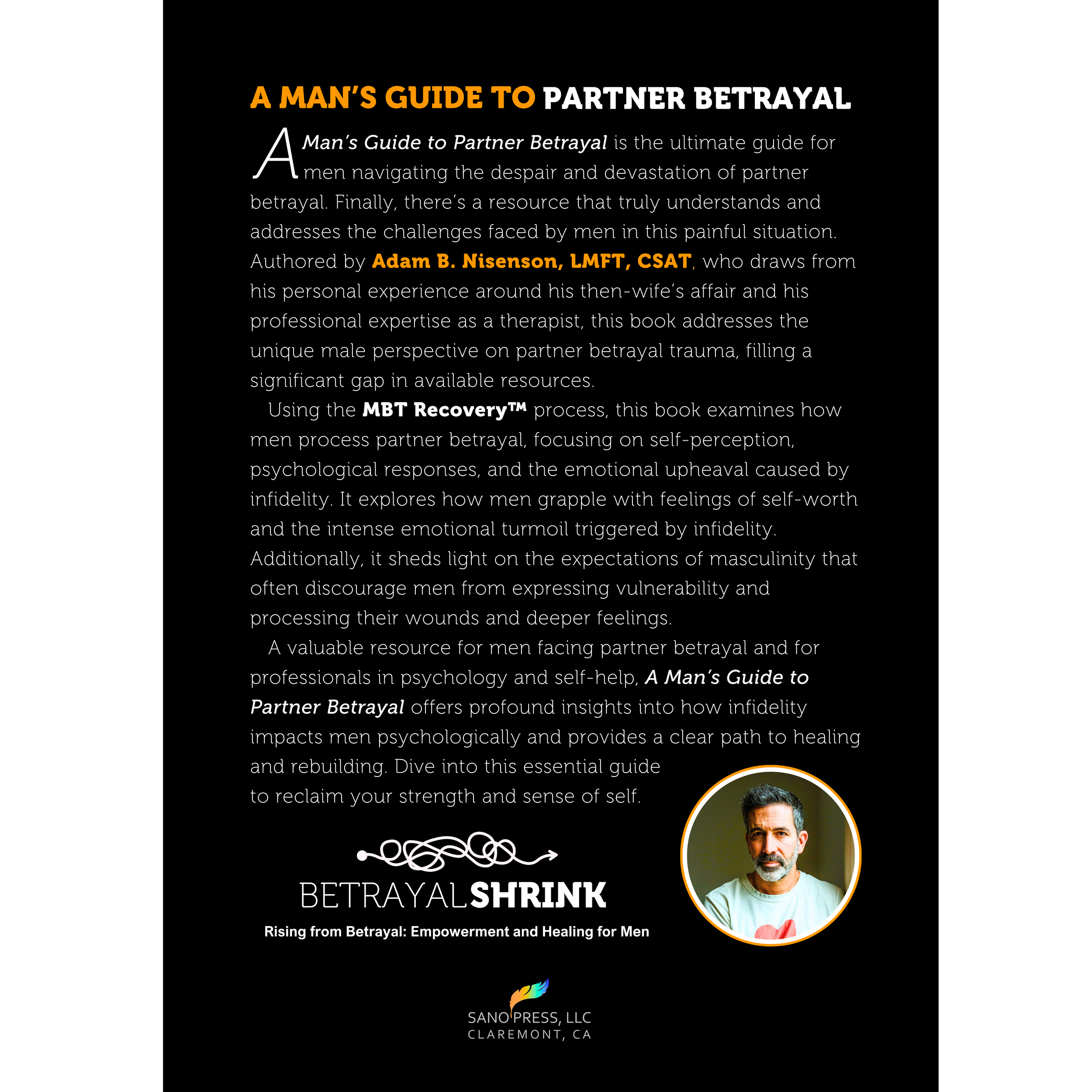 A MAN'S GUIDE TO PARTNER BETRAYAL

A Man's Guide to Partner Betrayal is the ultimate guide for men navigating the despair and devastation of partner betrayal. Finally, there's a resource that truly understands and addresses the challenges faced by men in this painful situation. Authored by Adam B. Nisenson, LMFT, CSAT, who draws from his personal experience around his then-wife's affair and his professional expertise as a therapist, this book addresses the unique male perspective on partner betrayal trauma, filling a significant gap in available resources.

Using the MBT Recovery™ process, this book examines how men process partner betrayal, focusing on self-perception, psychological responses, and the emotional upheaval caused by infidelity. It explores how men grapple with feelings of self-worth and the intense emotional turmoil triggered by infidelity. Additionally, it sheds light on the expectations of masculinity that often discourage men from expressing vulnerability and processing their wounds and deeper feelings.

A valuable resource for men facing partner betrayal and for professionals in psychology and self-help, A Man's Guide to Partner Betrayal offers profound insights into how infidelity impacts men psychologically and provides a clear path to healing and rebuilding. Dive into this essential guide to reclaim your strength and sense of self.

BETRAYALSHRINK
Rising from Betrayal: Empowerment and Healing for Men

SANO PRESS, LLC
CLAREMONT, CA